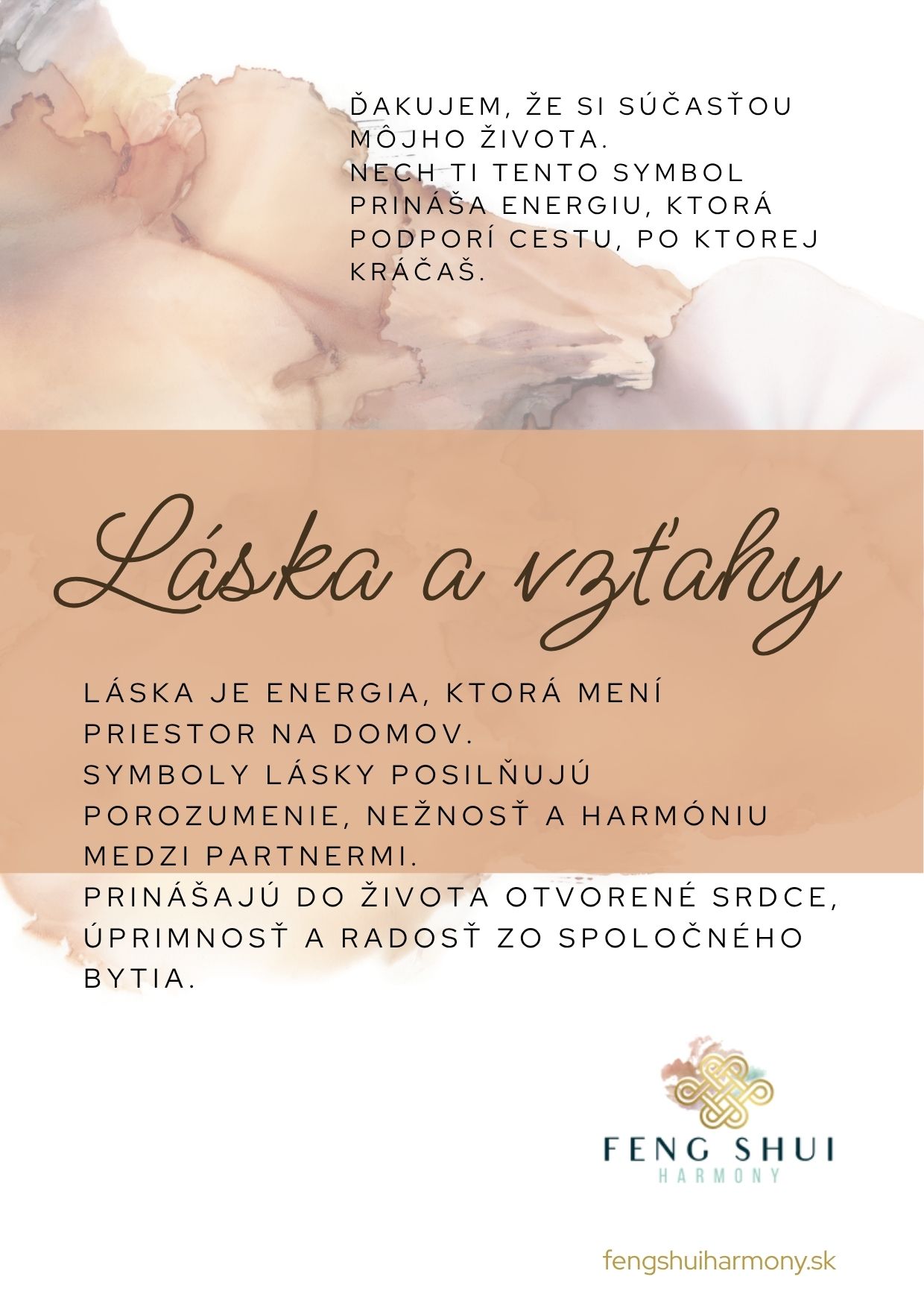 ĎAKUJEM, ŽE SI SÚČASŤOU MÔJHO ŽIVOTA.
NECH TI TENTO SYMBOL PRINÁŠA ENERGIU, KTORÁ PODPORÍ CESTU, PO KTOREJ KRÁČAŠ.

Láska a vzťahy

LÁSKA JE ENERGIA, KTORÁ MENÍ PRIESTOR NA DOMOV.
SYMBOLY LÁSKY POSILŇUJÚ POROZUMENIE, NEŽNOSŤ A HARMÓNIU MEDZI PARTNERMI.
PRINÁŠAJÚ DO ŽIVOTA OTVORENÉ SRDCE, ÚPRIMNOSŤ A RADOSŤ ZO SPOLOČNÉHO BYTIA.

FENG SHUI
HARMONY

fengshuiharmony.sk